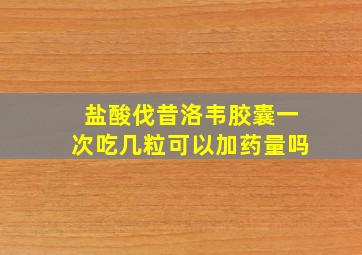 盐酸伐昔洛韦胶囊一次吃几粒可以加药量吗